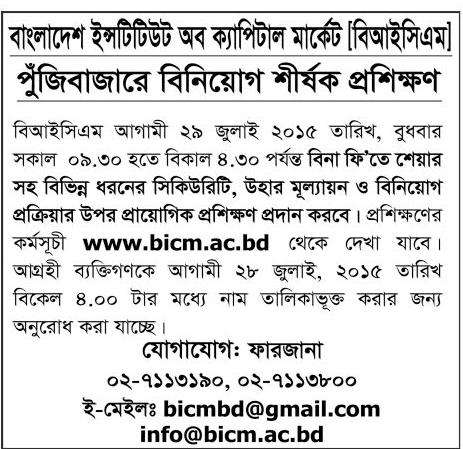 বাংলাদেশ ইন্সটিটিউট অব ক্যাপিটাল মার্কেট [বিআইসিএম]

পুঁজিবাজারে বিনিয়োগ শীর্ষক প্রশিক্ষণ

বিআইসিএম আগামী ২৯ জুলাই ২০১৫ তারিখ, বুধবার সকাল ০৯.৩০ হতে বিকাল ৪.৩০ পর্যন্ত বিনা ফি'তে শেয়ার সহ বিভিন্ন ধরনের সিকিউরিটি, উহার মূল্যায়ন ও বিনিয়োগ প্রক্রিয়ার উপর প্রায়োগিক প্রশিক্ষণ প্রদান করবে। প্রশিক্ষণের কর্মসূচী www.bicm.ac.bd থেকে দেখা যাবে। আগ্রহী ব্যক্তিগণকে আগামী ২৮ জুলাই, ২০১৫ তারিখ বিকেল ৪.০০ টার মধ্যে নাম তালিকাভূক্ত করার জন্য অনুরোধ করা যাচ্ছে।

যোগাযোগঃ ফারজানা
০২-৭১১৩১৯০, ০২-৭১১৩৮০০
ই-মেইলঃ bicmbd@gmail.com
info@bicm.ac.bd